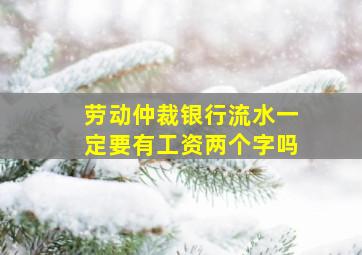 劳动仲裁银行流水一定要有工资两个字吗